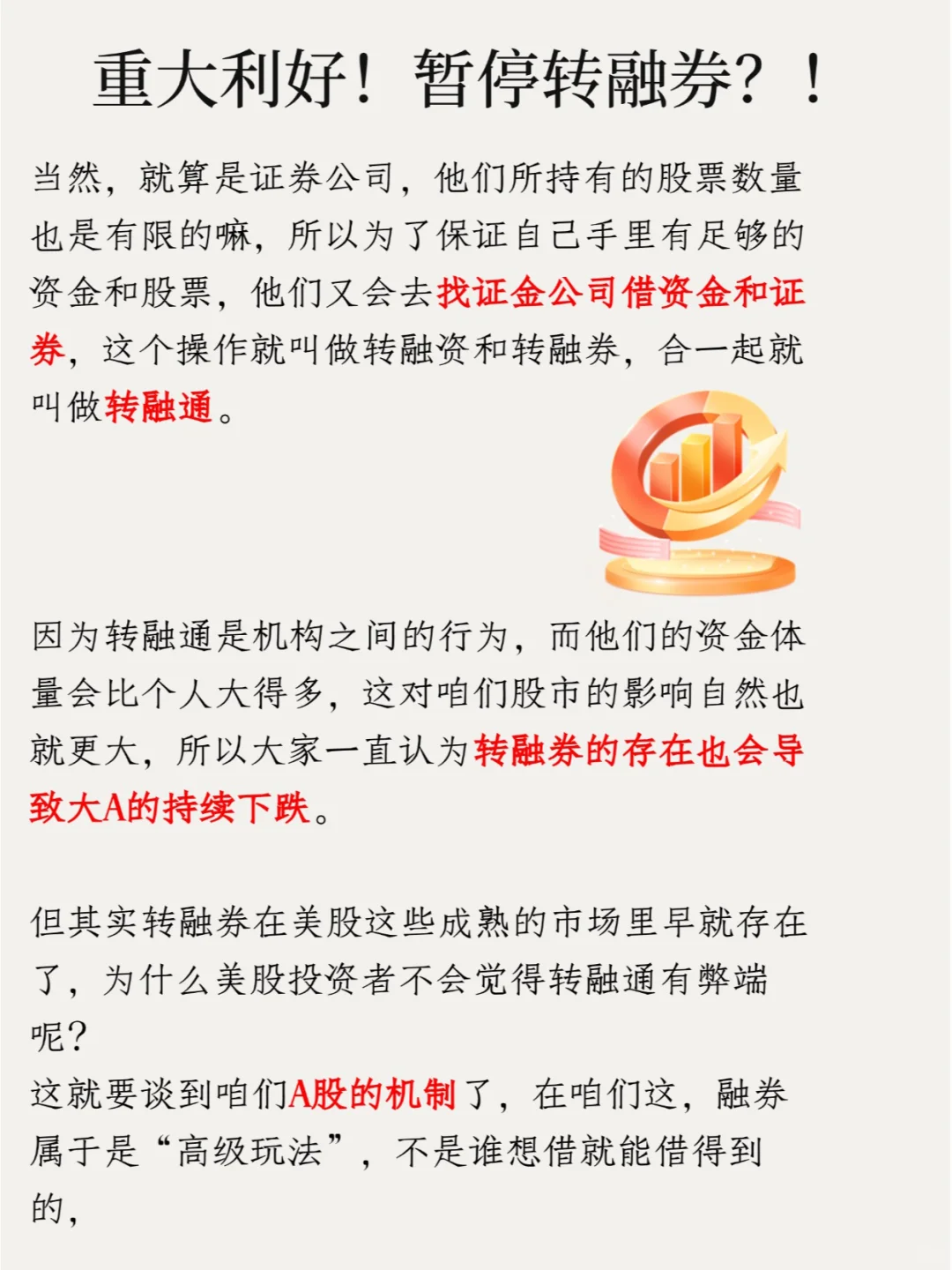 重大利好！暂停转融券？！

当然，就算是证券公司，他们所持有的股票数量也是有限的嘛，所以为了保证自己手里有足够的资金和股票，他们又会去找证金公司借资金和证券，这个操作就叫做转融资和转融券，合一起就叫做转融通。

因为转融通是机构之间的行为，而他们的资金体量会比个人大得多，这对咱们股市的影响自然也就更大，所以大家一直认为转融券的存在也会导致大A的持续下跌。

但其实转融券在美股这些成熟的市场里早就存在了，为什么美股投资者不会觉得转融通有弊端呢？
这就要谈到咱们A股的机制了，在咱们这，融券属于是“高级玩法”，不是谁想借就能借得到的，